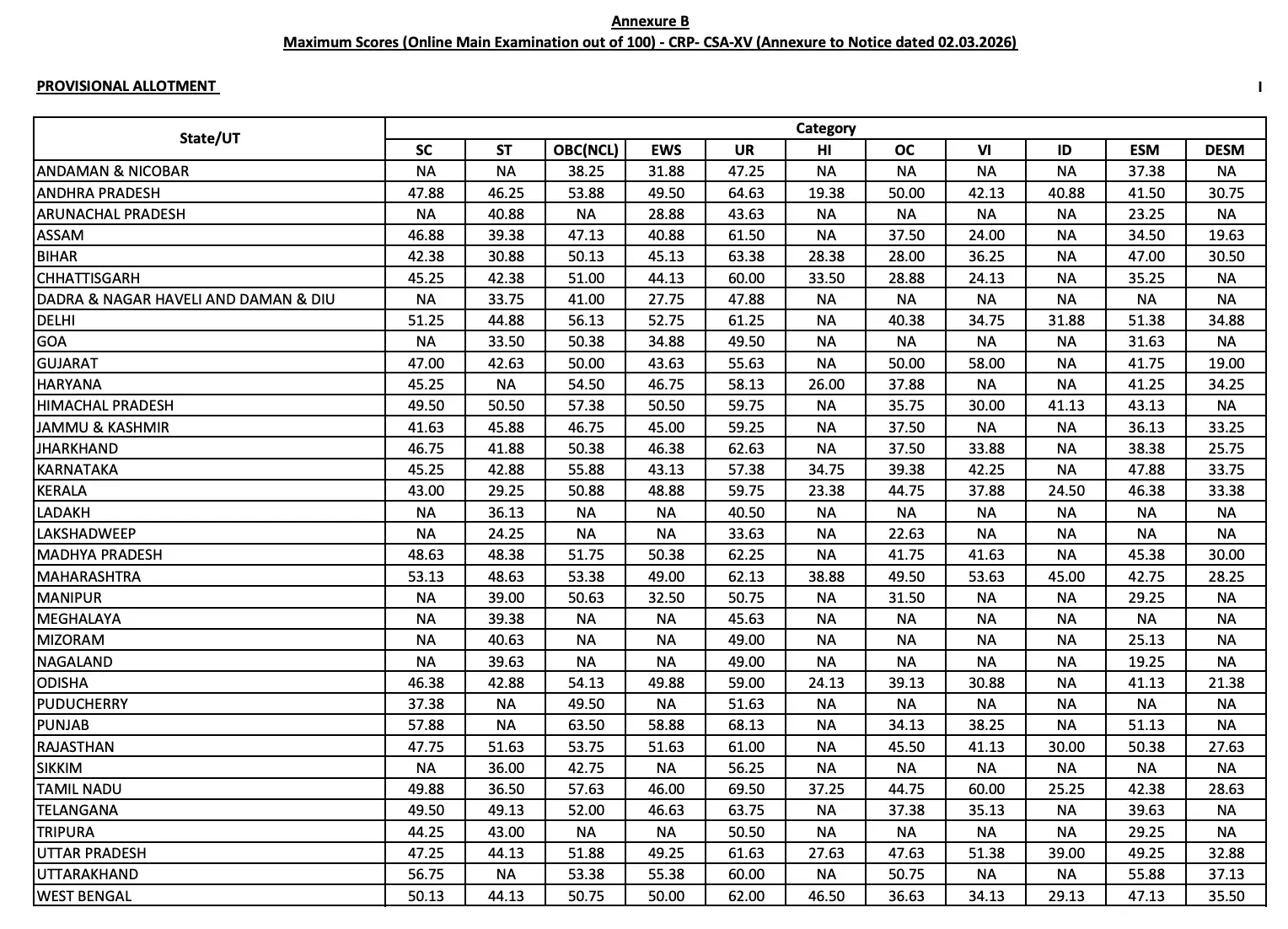 Annexure B
Maximum Scores (Online Main Examination out of 100) - CRP- CSA-XV (Annexure to Notice dated 02.03.2026)

PROVISIONAL ALLOTMENT

I

| State/UT | Category | | | | | | | | | | |
|---|---|---|---|---|---|---|---|---|---|---|---|
| | SC | ST | OBC(NCL) | EWS | UR | HI | OC | VI | ID | ESM | DESM |
| ANDAMAN & NICOBAR | NA | NA | 38.25 | 31.88 | 47.25 | NA | NA | NA | NA | 37.38 | NA |
| ANDHRA PRADESH | 47.88 | 46.25 | 53.88 | 49.50 | 64.63 | 19.38 | 50.00 | 42.13 | 40.88 | 41.50 | 30.75 |
| ARUNACHAL PRADESH | NA | 40.88 | NA | 28.88 | 43.63 | NA | NA | NA | NA | 23.25 | NA |
| ASSAM | 46.88 | 39.38 | 47.13 | 40.88 | 61.50 | NA | 37.50 | 24.00 | NA | 34.50 | 19.63 |
| BIHAR | 42.38 | 30.88 | 50.13 | 45.13 | 63.38 | 28.38 | 28.00 | 36.25 | NA | 47.00 | 30.50 |
| CHHATTISGARH | 45.25 | 42.38 | 51.00 | 44.13 | 60.00 | 33.50 | 28.88 | 24.13 | NA | 35.25 | NA |
| DADRA & NAGAR HAVELI AND DAMAN & DIU | NA | 33.75 | 41.00 | 27.75 | 47.88 | NA | NA | NA | NA | NA | NA |
| DELHI | 51.25 | 44.88 | 56.13 | 52.75 | 61.25 | NA | 40.38 | 34.75 | 31.88 | 51.38 | 34.88 |
| GOA | NA | 33.50 | 50.38 | 34.88 | 49.50 | NA | NA | NA | NA | 31.63 | NA |
| GUJARAT | 47.00 | 42.63 | 50.00 | 43.63 | 55.63 | NA | 50.00 | 58.00 | NA | 41.75 | 19.00 |
| HARYANA | 45.25 | NA | 54.50 | 46.75 | 58.13 | 26.00 | 37.88 | NA | NA | 41.25 | 34.25 |
| HIMACHAL PRADESH | 49.50 | 50.50 | 57.38 | 50.50 | 59.75 | NA | 35.75 | 30.00 | 41.13 | 43.13 | NA |
| JAMMU & KASHMIR | 41.63 | 45.88 | 46.75 | 45.00 | 59.25 | NA | 37.50 | NA | NA | 36.13 | 33.25 |
| JHARKHAND | 46.75 | 41.88 | 50.38 | 46.38 | 62.63 | NA | 37.50 | 33.88 | NA | 38.38 | 25.75 |
| KARNATAKA | 45.25 | 42.88 | 55.88 | 43.13 | 57.38 | 34.75 | 39.38 | 42.25 | NA | 47.88 | 33.75 |
| KERALA | 43.00 | 29.25 | 50.88 | 48.88 | 59.75 | 23.38 | 44.75 | 37.88 | 24.50 | 46.38 | 33.38 |
| LADAKH | NA | 36.13 | NA | NA | 40.50 | NA | NA | NA | NA | NA | NA |
| LAKSHADWEEP | NA | 24.25 | NA | NA | 33.63 | NA | 22.63 | NA | NA | NA | NA |
| MADHYA PRADESH | 48.63 | 48.38 | 51.75 | 50.38 | 62.25 | NA | 41.75 | 41.63 | NA | 45.38 | 30.00 |
| MAHARASHTRA | 53.13 | 48.63 | 53.38 | 49.00 | 62.13 | 38.88 | 49.50 | 53.63 | 45.00 | 42.75 | 28.25 |
| MANIPUR | NA | 39.00 | 50.63 | 32.50 | 50.75 | NA | 31.50 | NA | NA | 29.25 | NA |
| MEGHALAYA | NA | 39.38 | NA | NA | 45.63 | NA | NA | NA | NA | NA | NA |
| MIZORAM | NA | 40.63 | NA | NA | 49.00 | NA | NA | NA | NA | 25.13 | NA |
| NAGALAND | NA | 39.63 | NA | NA | 49.00 | NA | NA | NA | NA | 19.25 | NA |
| ODISHA | 46.38 | 42.88 | 54.13 | 49.88 | 59.00 | 24.13 | 39.13 | 30.88 | NA | 41.13 | 21.38 |
| PUDUCHERRY | 37.38 | NA | 49.50 | NA | 51.63 | NA | NA | NA | NA | NA | NA |
| PUNJAB | 57.88 | NA | 63.50 | 58.88 | 68.13 | NA | 34.13 | 38.25 | NA | 51.13 | NA |
| RAJASTHAN | 47.75 | 51.63 | 53.75 | 51.63 | 61.00 | NA | 45.50 | 41.13 | 30.00 | 50.38 | 27.63 |
| SIKKIM | NA | 36.00 | 42.75 | NA | 56.25 | NA | NA | NA | NA | NA | NA |
| TAMIL NADU | 49.88 | 36.50 | 57.63 | 46.00 | 69.50 | 37.25 | 44.75 | 60.00 | 25.25 | 42.38 | 28.63 |
| TELANGANA | 49.50 | 49.13 | 52.00 | 46.63 | 63.75 | NA | 37.38 | 35.13 | NA | 39.63 | NA |
| TRIPURA | 44.25 | 43.00 | NA | NA | 50.50 | NA | NA | NA | NA | 29.25 | NA |
| UTTAR PRADESH | 47.25 | 44.13 | 51.88 | 49.25 | 61.63 | 27.63 | 47.63 | 51.38 | 39.00 | 49.25 | 32.88 |
| UTTARAKHAND | 56.75 | NA | 53.38 | 55.38 | 60.00 | NA | 50.75 | NA | NA | 55.88 | 37.13 |
| WEST BENGAL | 50.13 | 44.13 | 50.75 | 50.00 | 62.00 | 46.50 | 36.63 | 34.13 | 29.13 | 47.13 | 35.50 |